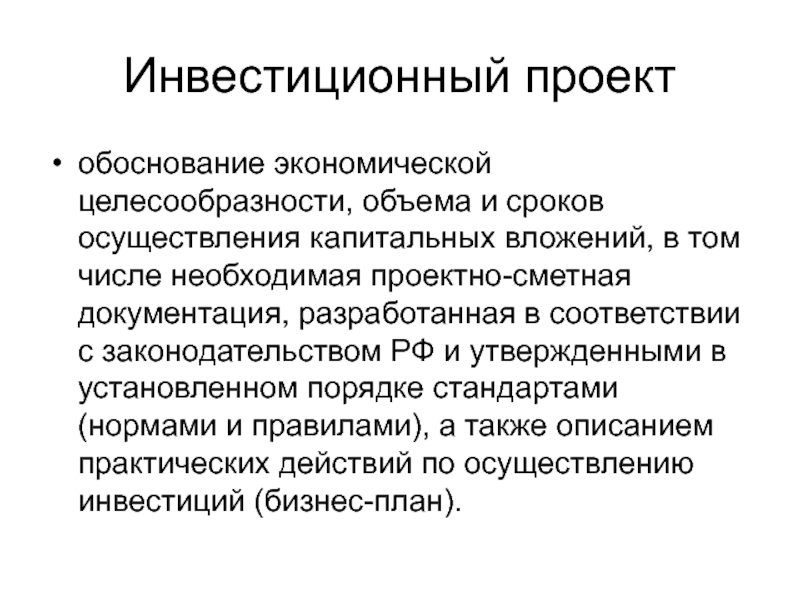 Инвестиционный проект

• обоснование экономической целесообразности, объема и сроков осуществления капитальных вложений, в том числе необходимая проектно-сметная документация, разработанная в соответствии с законодательством РФ и утвержденными в установленном порядке стандартами (нормами и правилами), а также описанием практических действий по осуществлению инвестиций (бизнес-план).